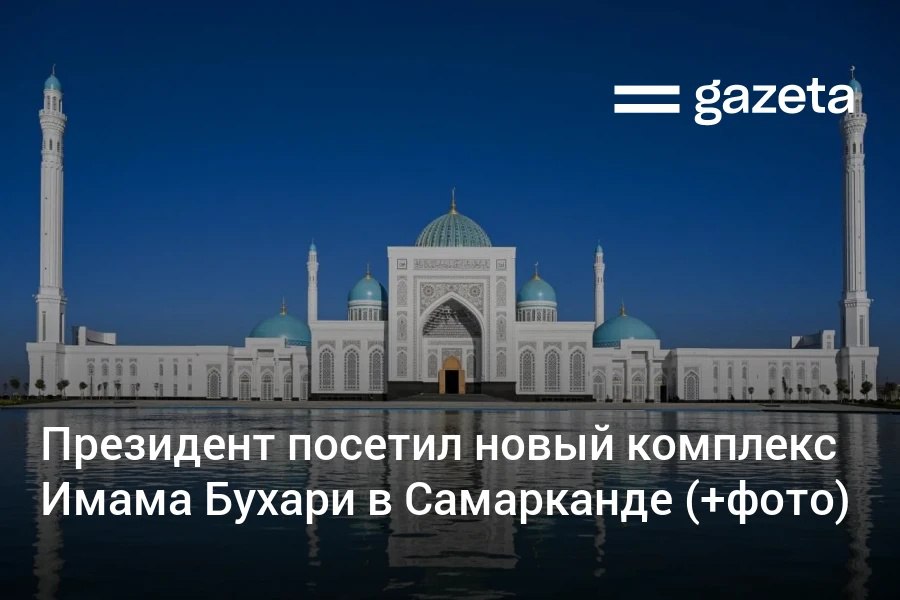 gazeta

Президент посетил новый комплекс Имама Бухари в Самарканде (+фото)